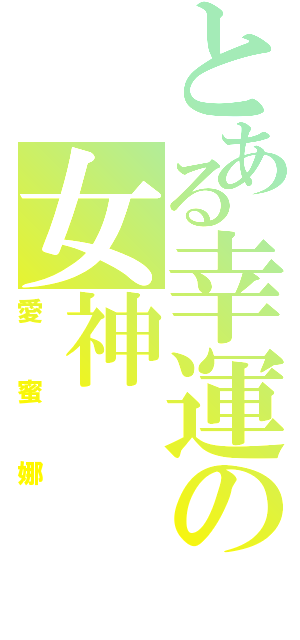 とある幸運の女神

愛蜜娜